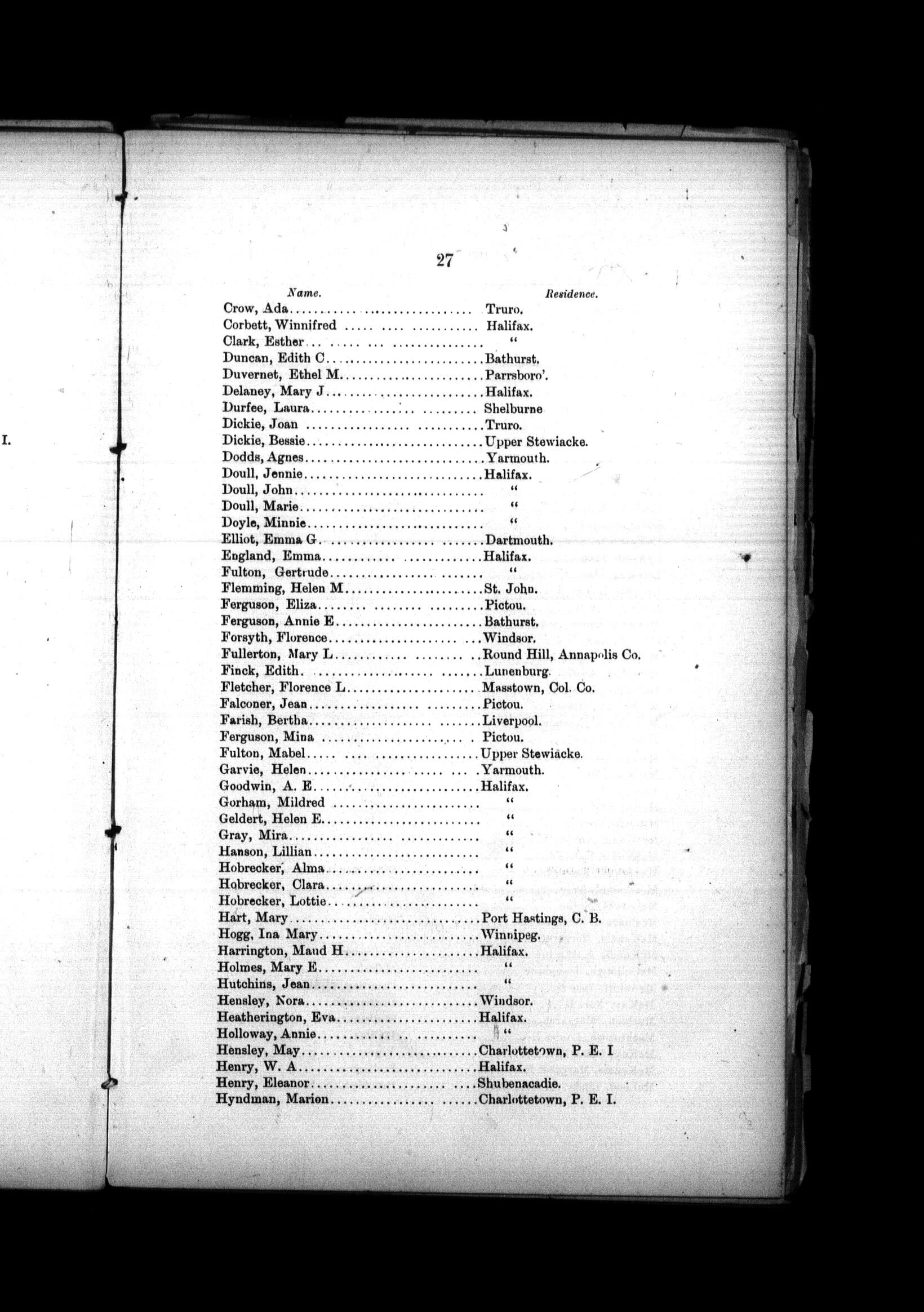 I.

27

| Name. | Residence. |
|---|---|
| Crow, Ada | Truro. |
| Corbett, Winnifred | Halifax. |
| Clark, Esther | " |
| Duncan, Edith C | Bathurst. |
| Duvernet, Ethel M | Parrsboro'. |
| Delaney, Mary J | Halifax. |
| Durfee, Laura | Shelburne |
| Dickie, Joan | Truro. |
| Dickie, Bessie | Upper Stewiacke. |
| Dodds, Agnes | Yarmouth. |
| Doull, Jennie | Halifax. |
| Doull, John | " |
| Doull, Marie | " |
| Doyle, Minnie | " |
| Elliot, Emma G | Dartmouth. |
| England, Emma | Halifax. |
| Fulton, Gertrude | " |
| Flemming, Helen M | St. John. |
| Ferguson, Eliza | Pictou. |
| Ferguson, Annie E | Bathurst. |
| Forsyth, Florence | Windsor. |
| Fullerton, Mary L | Round Hill, Annapolis Co. |
| Finck, Edith | Lunenburg. |
| Fletcher, Florence L | Masstown, Col. Co. |
| Falconer, Jean | Pictou. |
| Farish, Bertha | Liverpool. |
| Ferguson, Mina | Pictou. |
| Fulton, Mabel | Upper Stewiacke. |
| Garvie, Helen | Yarmouth. |
| Goodwin, A. E | Halifax. |
| Gorham, Mildred | " |
| Geldert, Helen E | " |
| Gray, Mira | " |
| Hanson, Lillian | " |
| Hobrecker, Alma | " |
| Hobrecker, Clara | " |
| Hobrecker, Lottie | " |
| Hart, Mary | Port Hastings, C. B. |
| Hogg, Ina Mary | Winnipeg. |
| Harrington, Maud H | Halifax. |
| Holmes, Mary E | " |
| Hutchins, Jean | " |
| Hensley, Nora | Windsor. |
| Heatherington, Eva | Halifax. |
| Holloway, Annie | " |
| Hensley, May | Charlottetown, P. E. I |
| Henry, W. A | Halifax. |
| Henry, Eleanor | Shubenacadie. |
| Hyndman, Marion | Charlottetown, P. E. I. |